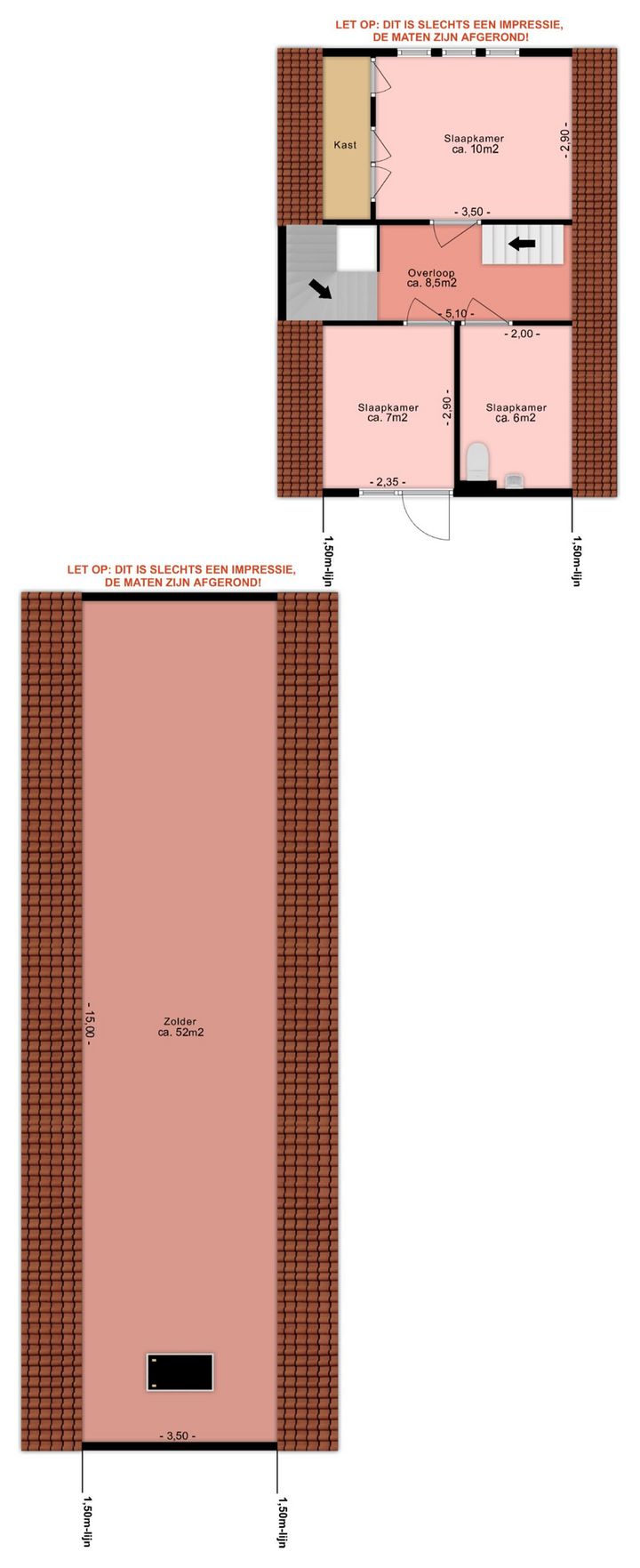 LET OP: DIT IS SLECHTS EEN IMPRESSIE, DE MATEN ZIJN AFGEROND!

Kast

Slaapkamer
ca. 10m2

- 2,90 -

- 3,50 -

Overloop
ca. 8,5m2

- 5,10 -

- 2,00 -

Slaapkamer
ca. 7m2

- 2,90 -

Slaapkamer
ca. 6m2

- 2,35 -

1,50m-lijn

1,50m-lijn

LET OP: DIT IS SLECHTS EEN IMPRESSIE, DE MATEN ZIJN AFGEROND!

- 15,00 -

Zolder
ca. 52m2

- 3,50 -

1,50m-lijn

1,50m-lijn